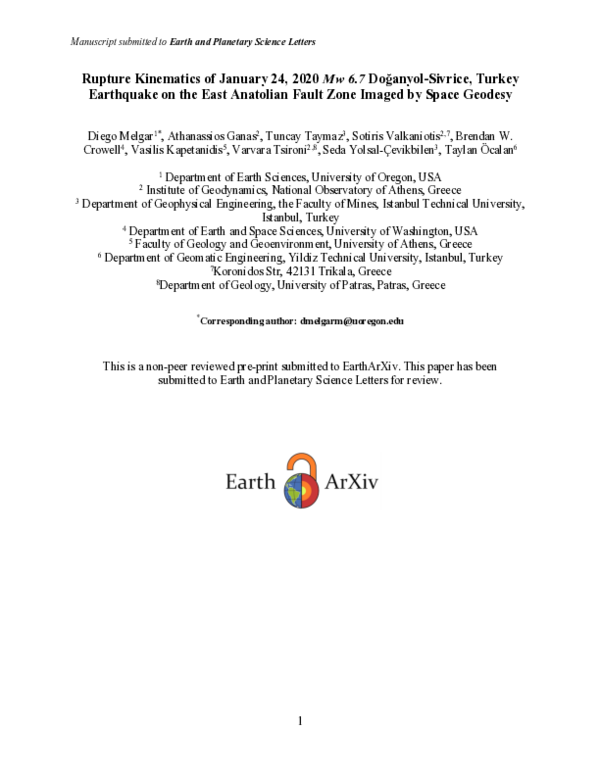 Manuscript submitted to Earth and Planetary Science Letters

Rupture Kinematics of January 24, 2020 Mw 6.7 Doğanyol-Sivrice, Turkey Earthquake on the East Anatolian Fault Zone Imaged by Space Geodesy

Diego Melgar$^{1*}$, Athanassios Ganas$^{2}$, Tuncay Taymaz$^{3}$, Sotiris Valkaniotis$^{2,7}$, Brendan W. Crowell$^{4}$, Vasilis Kapetanidis$^{5}$, Varvara Tsironi$^{2,8}$, Seda Yolsal-Çevikbilen$^{3}$, Taylan Öcalan$^{6}$

$^{1}$ Department of Earth Sciences, University of Oregon, USA
$^{2}$ Institute of Geodynamics, National Observatory of Athens, Greece
$^{3}$ Department of Geophysical Engineering, the Faculty of Mines, Istanbul Technical University, Istanbul, Turkey
$^{4}$ Department of Earth and Space Sciences, University of Washington, USA
$^{5}$ Faculty of Geology and Geoenvironment, University of Athens, Greece
$^{6}$ Department of Geomatic Engineering, Yildiz Technical University, Istanbul, Turkey
$^{7}$Koronidos Str, 42131 Trikala, Greece
$^{8}$Department of Geology, University of Patras, Patras, Greece

$^{*}$Corresponding author: dmelgarm@uoregon.edu

This is a non-peer reviewed pre-print submitted to EarthArXiv. This paper has been submitted to Earth and Planetary Science Letters for review.

Earth ArXiv

1